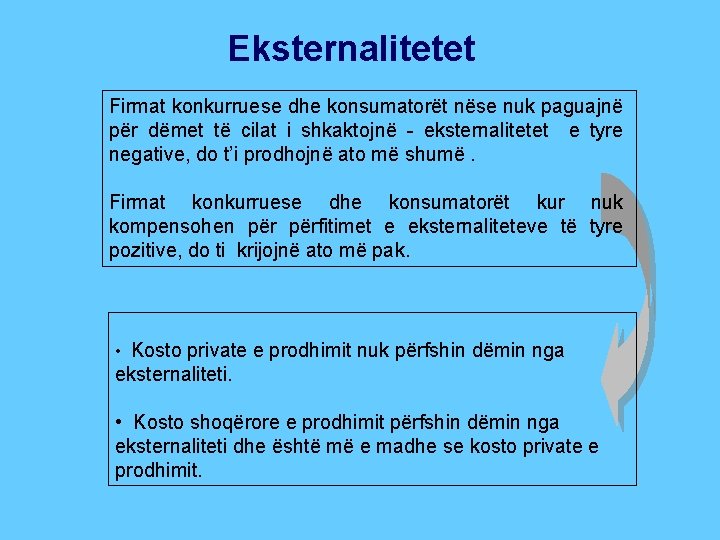 Eksternalitetet

Firmat konkurruese dhe konsumatorët nëse nuk paguajnë për dëmet të cilat i shkaktojnë - eksternalitetet e tyre negative, do t'i prodhojnë ato më shumë .

Firmat konkurruese dhe konsumatorët kur nuk kompensohen për përfitimet e eksternaliteteve të tyre pozitive, do ti krijojnë ato më pak.

• Kosto private e prodhimit nuk përfshin dëmin nga eksternaliteti.

• Kosto shoqërore e prodhimit përfshin dëmin nga eksternaliteti dhe është më e madhe se kosto private e prodhimit.